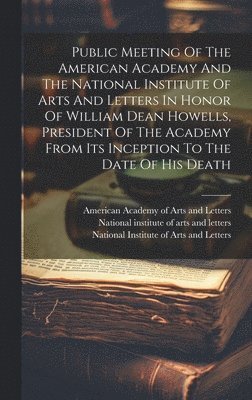 Public Meeting Of The American Academy And The National Institute Of Arts And Letters In Honor Of William Dean Howells, President Of The Academy From Its Inception To The Date Of His Death

American Academy of Arts and Letters
National institute of arts and letters
National Institute of Arts and Letters